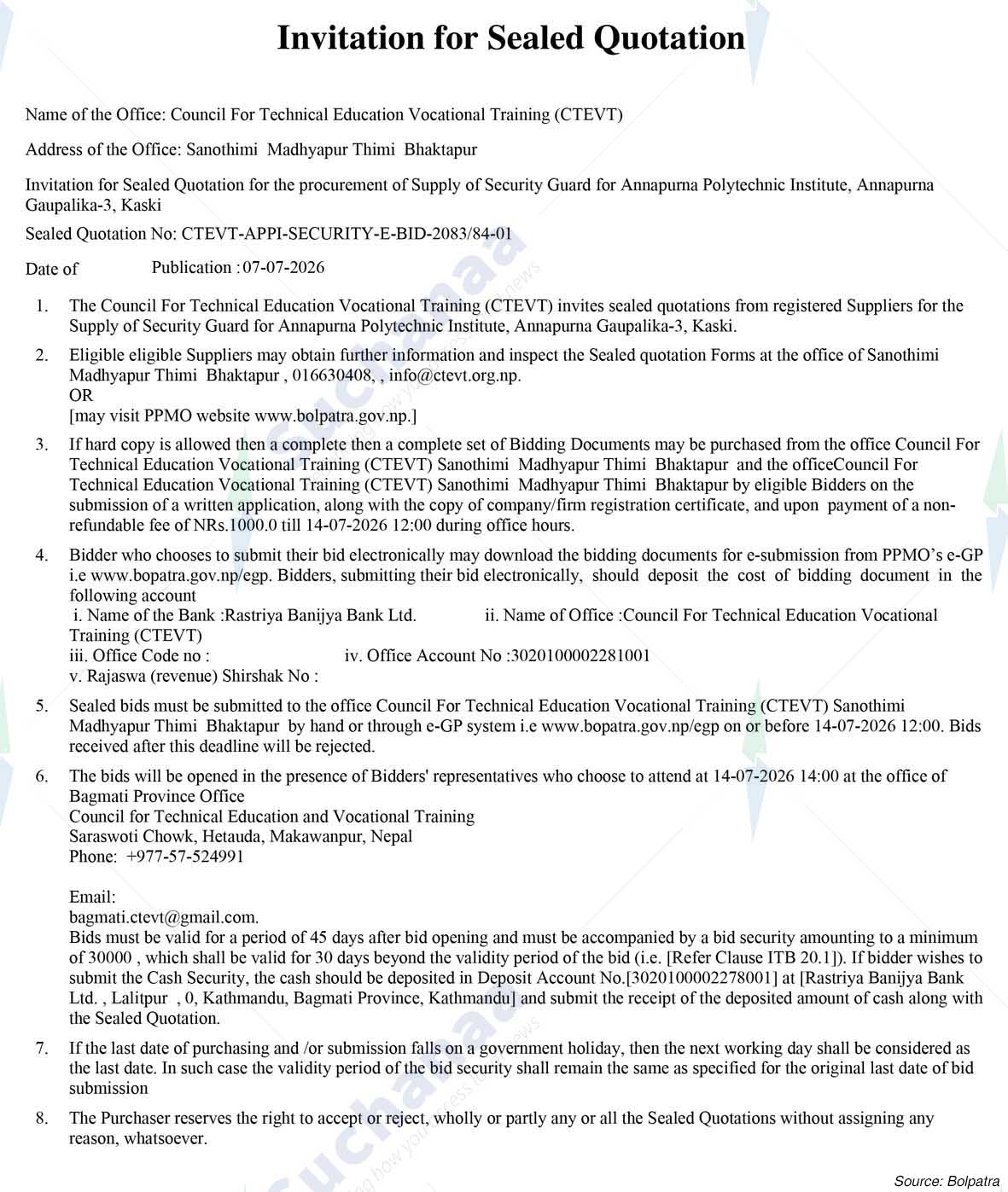 Invitation for Sealed Quotation

Name of the Office: Council For Technical Education Vocational Training (CTEVT)

Address of the Office: Sanothimi Madhyapur Thimi Bhaktapur

Invitation for Sealed Quotation for the procurement of Supply of Security Guard for Annapurna Polytechnic Institute, Annapurna Gaupalika-3, Kaski

Sealed Quotation No: CTEVT-APPI-SECURITY-E-BID-2083/84-01

Date of Publication : 07-07-2026

1. The Council For Technical Education Vocational Training (CTEVT) invites sealed quotations from registered Suppliers for the Supply of Security Guard for Annapurna Polytechnic Institute, Annapurna Gaupalika-3, Kaski.

2. Eligible eligible Suppliers may obtain further information and inspect the Sealed quotation Forms at the office of Sanothimi Madhyapur Thimi Bhaktapur , 016630408, , info@ctevt.org.np.
OR
[may visit PPMO website www.bolpatra.gov.np.]

3. If hard copy is allowed then a complete then a complete set of Bidding Documents may be purchased from the office Council For Technical Education Vocational Training (CTEVT) Sanothimi Madhyapur Thimi Bhaktapur and the officeCouncil For Technical Education Vocational Training (CTEVT) Sanothimi Madhyapur Thimi Bhaktapur by eligible Bidders on the submission of a written application, along with the copy of company/firm registration certificate, and upon payment of a non-refundable fee of NRs.1000.0 till 14-07-2026 12:00 during office hours.

4. Bidder who chooses to submit their bid electronically may download the bidding documents for e-submission from PPMO's e-GP i.e www.bopatra.gov.np/egp. Bidders, submitting their bid electronically, should deposit the cost of bidding document in the following account
i. Name of the Bank :Rastriya Banijya Bank Ltd. ii. Name of Office :Council For Technical Education Vocational Training (CTEVT)
iii. Office Code no : iv. Office Account No :3020100002281001
v. Rajaswa (revenue) Shirshak No :

5. Sealed bids must be submitted to the office Council For Technical Education Vocational Training (CTEVT) Sanothimi Madhyapur Thimi Bhaktapur by hand or through e-GP system i.e www.bopatra.gov.np/egp on or before 14-07-2026 12:00. Bids received after this deadline will be rejected.

6. The bids will be opened in the presence of Bidders' representatives who choose to attend at 14-07-2026 14:00 at the office of
Bagmati Province Office
Council for Technical Education and Vocational Training
Saraswoti Chowk, Hetauda, Makawanpur, Nepal
Phone: +977-57-524991

Email:
bagmati.ctevt@gmail.com.
Bids must be valid for a period of 45 days after bid opening and must be accompanied by a bid security amounting to a minimum of 30000 , which shall be valid for 30 days beyond the validity period of the bid (i.e. [Refer Clause ITB 20.1]). If bidder wishes to submit the Cash Security, the cash should be deposited in Deposit Account No.[3020100002278001] at [Rastriya Banijya Bank Ltd. , Lalitpur , 0, Kathmandu, Bagmati Province, Kathmandu] and submit the receipt of the deposited amount of cash along with the Sealed Quotation.

7. If the last date of purchasing and /or submission falls on a government holiday, then the next working day shall be considered as the last date. In such case the validity period of the bid security shall remain the same as specified for the original last date of bid submission

8. The Purchaser reserves the right to accept or reject, wholly or partly any or all the Sealed Quotations without assigning any reason, whatsoever.

Source: Bolpatra

Suchanaa